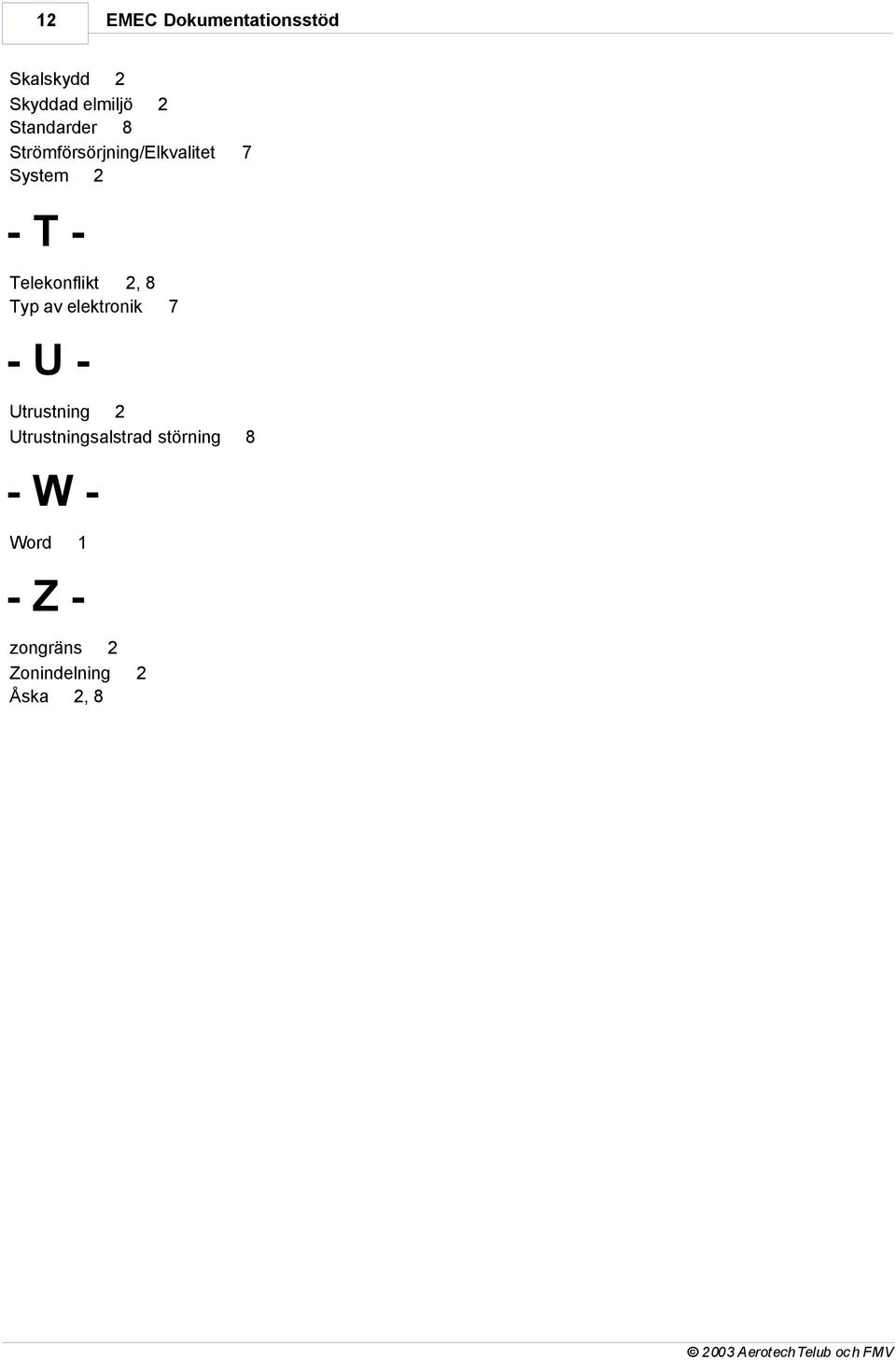 12 EMEC Dokumentationsstöd

Skalskydd 2
Skyddad elmiljö 2
Standarder 8
Strömförsörjning/Elkvalitet 7
System 2

- T -

Telekonflikt 2, 8
Typ av elektronik 7

- U -

Utrustning 2
Utrustningsalstrad störning 8

- W -

Word 1

- Z -

zongräns 2
Zonindelning 2
Åska 2, 8

© 2003 AerotechTelub och FMV